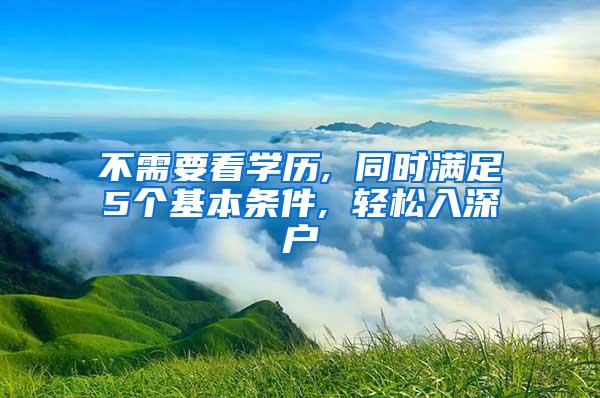 不需要看学历，同时满足5个基本条件，轻松入深户